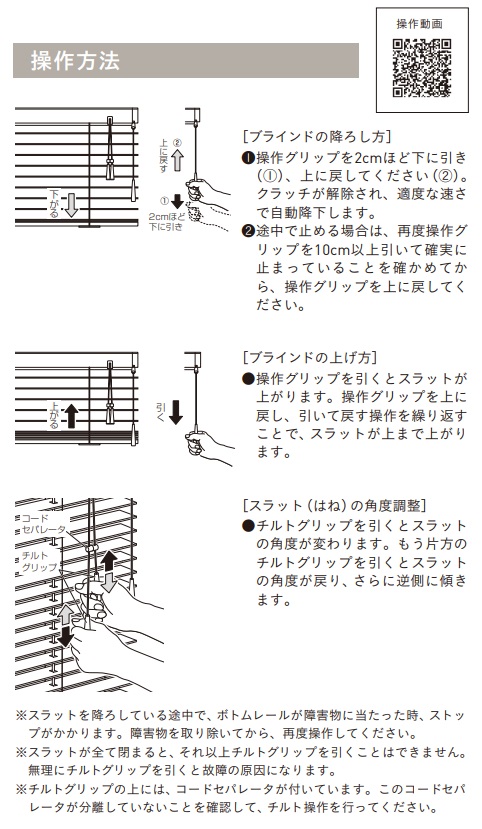 操作方法

操作動画

下がる

上に戻す ②

①

2cmほど下に引き

[ブラインドの降ろし方]
❶操作グリップを2cmほど下に引き（①）、上に戻してください（②）。クラッチが解除され、適度な速さで自動降下します。
❷途中で止める場合は、再度操作グリップを10cm以上引いて確実に止まっていることを確かめてから、操作グリップを上に戻してください。

上がる

引く

[ブラインドの上げ方]
●操作グリップを引くとスラットが上がります。操作グリップを上に戻し、引いて戻す操作を繰り返すことで、スラットが上まで上がります。

コードセパレータ

チルトグリップ

[スラット（はね）の角度調整]
●チルトグリップを引くとスラットの角度が変わります。もう片方のチルトグリップを引くとスラットの角度が戻り、さらに逆側に傾きます。

※スラットを降ろしている途中で、ボトムレールが障害物に当たった時、ストップがかかります。障害物を取り除いてから、再度操作してください。
※スラットが全て閉まると、それ以上チルトグリップを引くことはできません。無理にチルトグリップを引くと故障の原因になります。
※チルトグリップの上には、コードセパレータが付いています。このコードセパレータが分離していないことを確認して、チルト操作を行ってください。